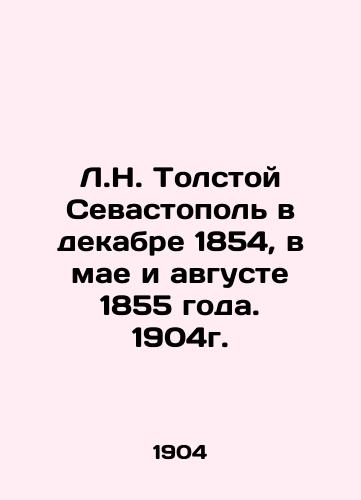 Л.Н. Толстой Севастополь в декабре 1854, в мае и августе 1855 года. 1904г.

1904